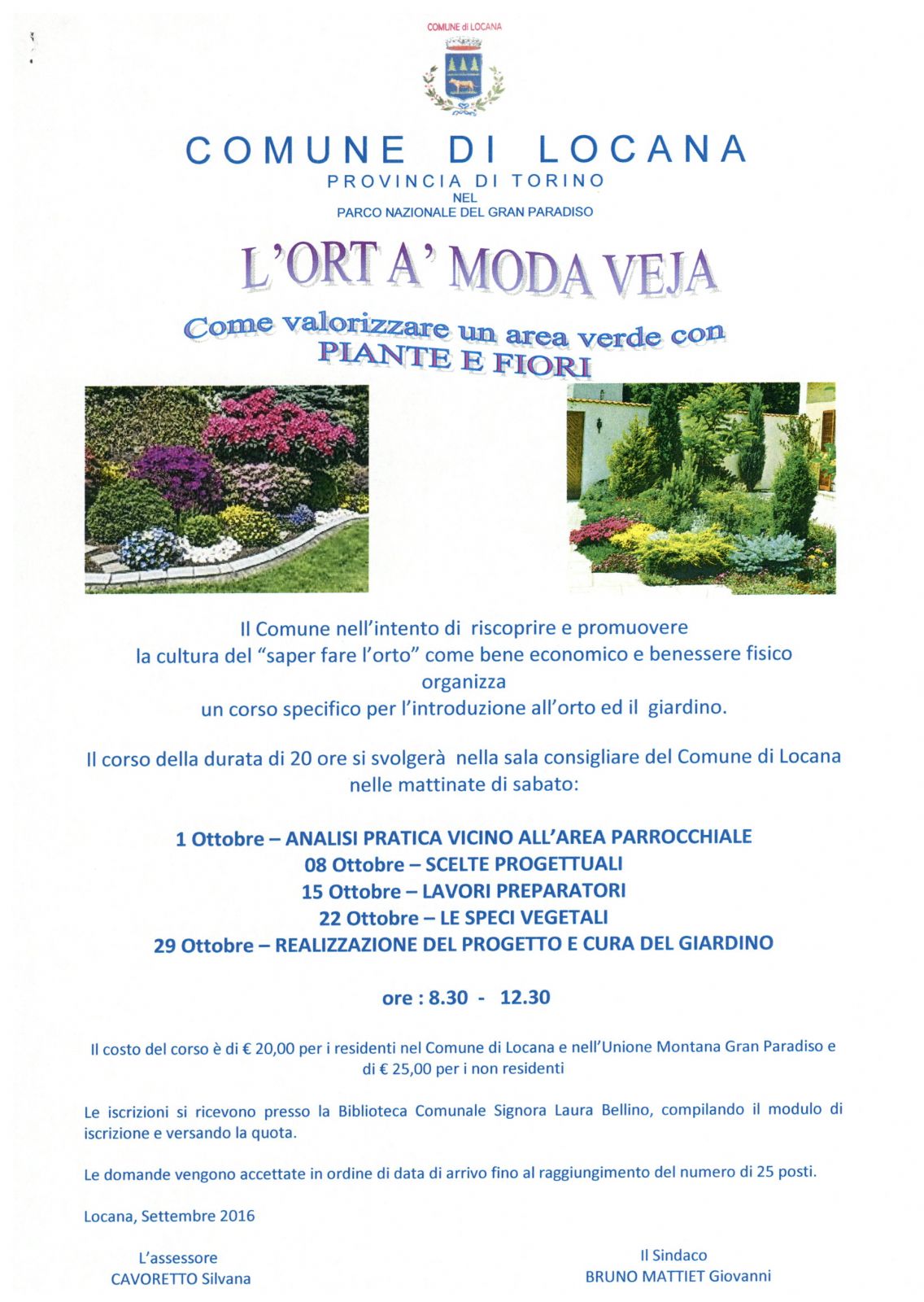 COMUNE di LOCANA

COMUNE DI LOCANA
PROVINCIA DI TORINO
NEL
PARCO NAZIONALE DEL GRAN PARADISO

L'ORT A' MODA VEJA

Come valorizzare un area verde con
PIANTE E FIORI

Il Comune nell'intento di riscoprire e promuovere la cultura del "saper fare l'orto" come bene economico e benessere fisico organizza un corso specifico per l'introduzione all'orto ed il giardino.

Il corso della durata di 20 ore si svolgerà nella sala consigliare del Comune di Locana nelle mattinate di sabato:

1 Ottobre – ANALISI PRATICA VICINO ALL'AREA PARROCCHIALE
08 Ottobre – SCELTE PROGETTUALI
15 Ottobre – LAVORI PREPARATORI
22 Ottobre – LE SPECI VEGETALI
29 Ottobre – REALIZZAZIONE DEL PROGETTO E CURA DEL GIARDINO

ore : 8.30 - 12.30

Il costo del corso è di € 20,00 per i residenti nel Comune di Locana e nell'Unione Montana Gran Paradiso e di € 25,00 per i non residenti

Le iscrizioni si ricevono presso la Biblioteca Comunale Signora Laura Bellino, compilando il modulo di iscrizione e versando la quota.

Le domande vengono accettate in ordine di data di arrivo fino al raggiungimento del numero di 25 posti.

Locana, Settembre 2016

L'assessore
CAVORETTO Silvana

Il Sindaco
BRUNO MATTIET Giovanni